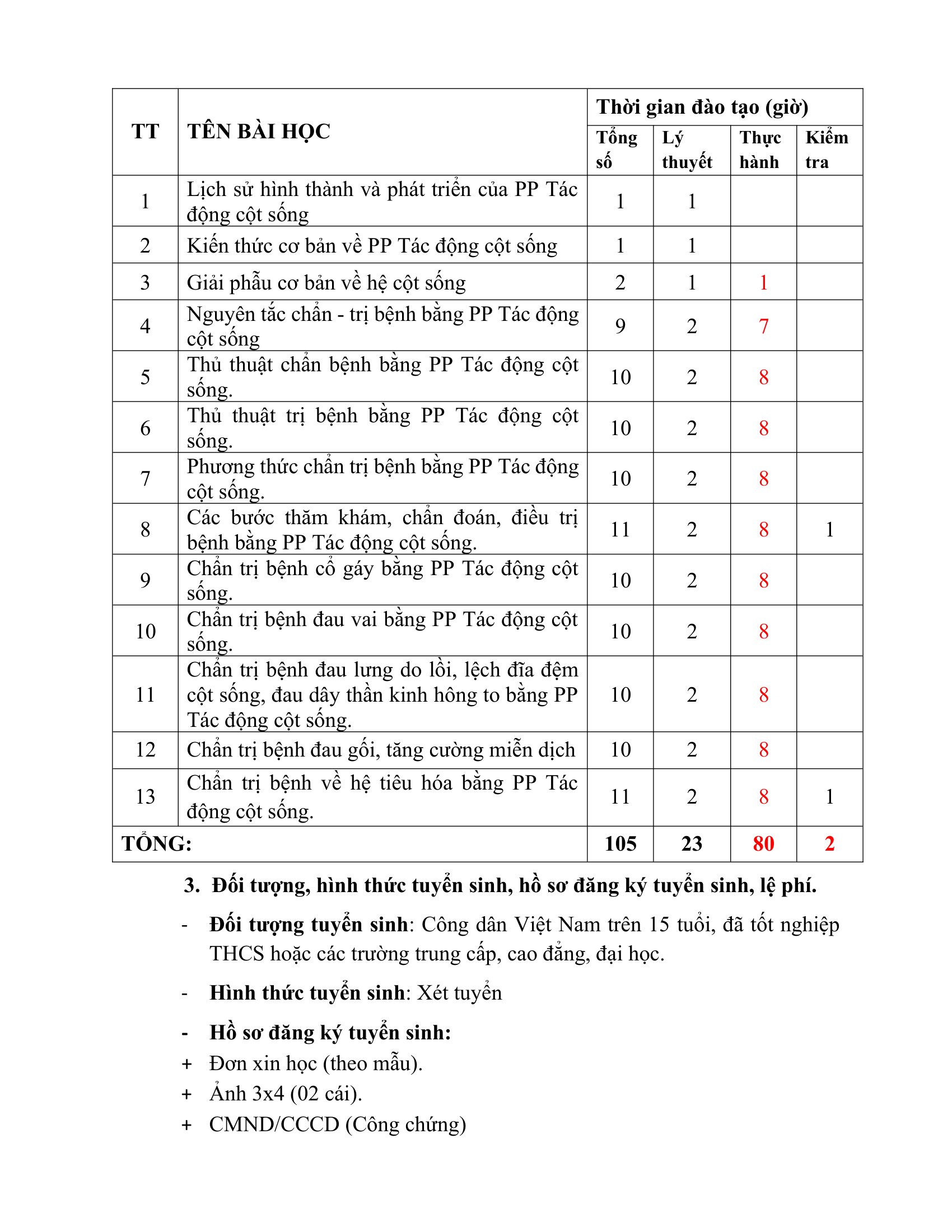 | TT | TÊN BÀI HỌC | Thời gian đào tạo (giờ) | | | |
|---|---|---|---|---|---|
| | | Tổng số | Lý thuyết | Thực hành | Kiểm tra |
| 1 | Lịch sử hình thành và phát triển của PP Tác động cột sống | 1 | 1 | | |
| 2 | Kiến thức cơ bản về PP Tác động cột sống | 1 | 1 | | |
| 3 | Giải phẫu cơ bản về hệ cột sống | 2 | 1 | 1 | |
| 4 | Nguyên tắc chẩn - trị bệnh bằng PP Tác động cột sống | 9 | 2 | 7 | |
| 5 | Thủ thuật chẩn bệnh bằng PP Tác động cột sống. | 10 | 2 | 8 | |
| 6 | Thủ thuật trị bệnh bằng PP Tác động cột sống. | 10 | 2 | 8 | |
| 7 | Phương thức chẩn trị bệnh bằng PP Tác động cột sống. | 10 | 2 | 8 | |
| 8 | Các bước thăm khám, chẩn đoán, điều trị bệnh bằng PP Tác động cột sống. | 11 | 2 | 8 | 1 |
| 9 | Chẩn trị bệnh cổ gáy bằng PP Tác động cột sống. | 10 | 2 | 8 | |
| 10 | Chẩn trị bệnh đau vai bằng PP Tác động cột sống. | 10 | 2 | 8 | |
| 11 | Chẩn trị bệnh đau lưng do lồi, lệch đĩa đệm cột sống, đau dây thần kinh hông to bằng PP Tác động cột sống. | 10 | 2 | 8 | |
| 12 | Chẩn trị bệnh đau gối, tăng cường miễn dịch | 10 | 2 | 8 | |
| 13 | Chẩn trị bệnh về hệ tiêu hóa bằng PP Tác động cột sống. | 11 | 2 | 8 | 1 |
| TỔNG: | | 105 | 23 | 80 | 2 |

3. Đối tượng, hình thức tuyển sinh, hồ sơ đăng ký tuyển sinh, lệ phí.

- Đối tượng tuyển sinh: Công dân Việt Nam trên 15 tuổi, đã tốt nghiệp THCS hoặc các trường trung cấp, cao đẳng, đại học.

- Hình thức tuyển sinh: Xét tuyển

- Hồ sơ đăng ký tuyển sinh:
+ Đơn xin học (theo mẫu).
+ Ảnh 3x4 (02 cái).
+ CMND/CCCD (Công chứng)